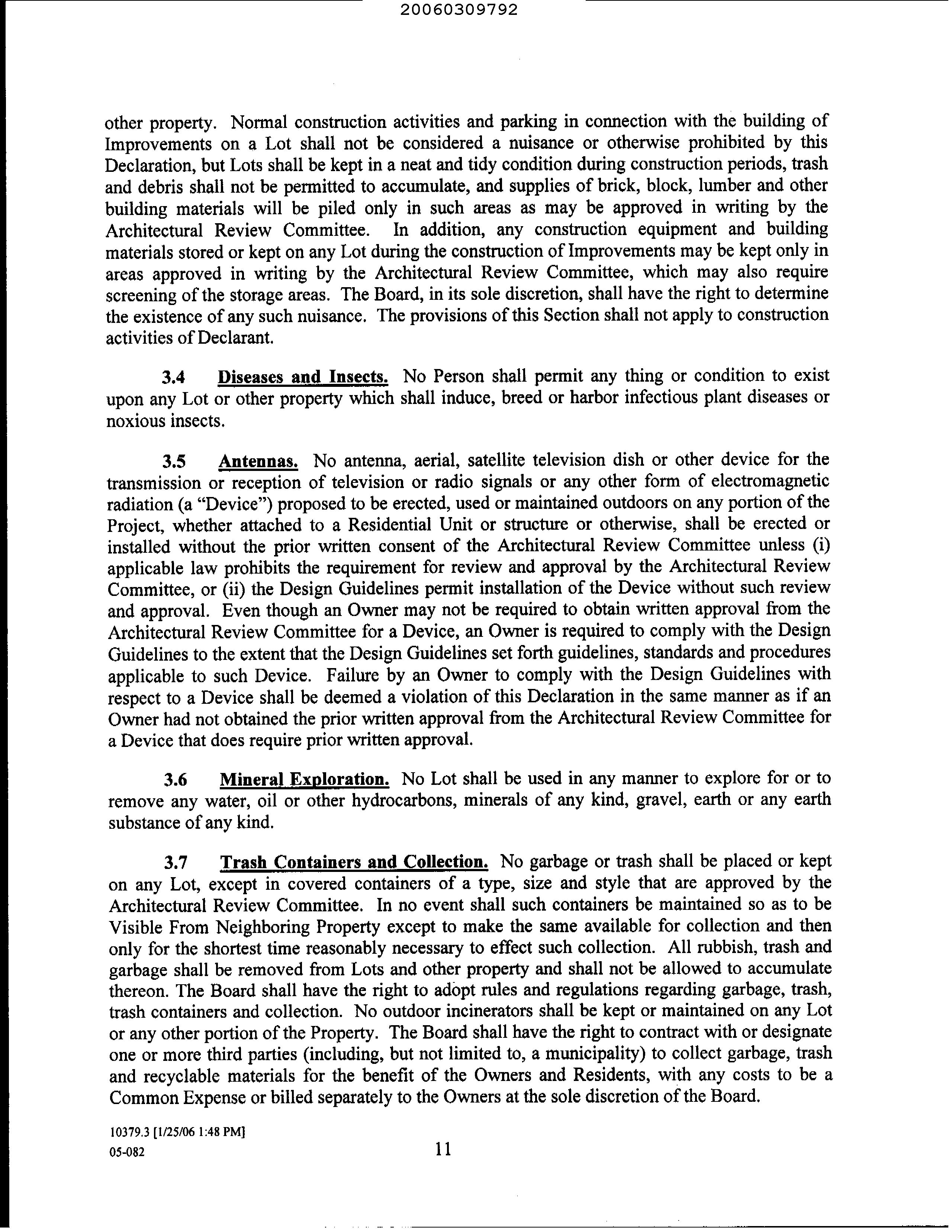 20060309792

other property. Normal construction activities and parking in connection with the building of Improvements on a Lot shall not be considered a nuisance or otherwise prohibited by this Declaration, but Lots shall be kept in a neat and tidy condition during construction periods, trash and debris shall not be permitted to accumulate, and supplies of brick, block, lumber and other building materials will be piled only in such areas as may be approved in writing by the Architectural Review Committee. In addition, any construction equipment and building materials stored or kept on any Lot during the construction of Improvements may be kept only in areas approved in writing by the Architectural Review Committee, which may also require screening of the storage areas. The Board, in its sole discretion, shall have the right to determine the existence of any such nuisance. The provisions of this Section shall not apply to construction activities of Declarant.

3.4 Diseases and Insects. No Person shall permit any thing or condition to exist upon any Lot or other property which shall induce, breed or harbor infectious plant diseases or noxious insects.

3.5 Antennas. No antenna, aerial, satellite television dish or other device for the transmission or reception of television or radio signals or any other form of electromagnetic radiation (a "Device") proposed to be erected, used or maintained outdoors on any portion of the Project, whether attached to a Residential Unit or structure or otherwise, shall be erected or installed without the prior written consent of the Architectural Review Committee unless (i) applicable law prohibits the requirement for review and approval by the Architectural Review Committee, or (ii) the Design Guidelines permit installation of the Device without such review and approval. Even though an Owner may not be required to obtain written approval from the Architectural Review Committee for a Device, an Owner is required to comply with the Design Guidelines to the extent that the Design Guidelines set forth guidelines, standards and procedures applicable to such Device. Failure by an Owner to comply with the Design Guidelines with respect to a Device shall be deemed a violation of this Declaration in the same manner as if an Owner had not obtained the prior written approval from the Architectural Review Committee for a Device that does require prior written approval.

3.6 Mineral Exploration. No Lot shall be used in any manner to explore for or to remove any water, oil or other hydrocarbons, minerals of any kind, gravel, earth or any earth substance of any kind.

3.7 Trash Containers and Collection. No garbage or trash shall be placed or kept on any Lot, except in covered containers of a type, size and style that are approved by the Architectural Review Committee. In no event shall such containers be maintained so as to be Visible From Neighboring Property except to make the same available for collection and then only for the shortest time reasonably necessary to effect such collection. All rubbish, trash and garbage shall be removed from Lots and other property and shall not be allowed to accumulate thereon. The Board shall have the right to adopt rules and regulations regarding garbage, trash, trash containers and collection. No outdoor incinerators shall be kept or maintained on any Lot or any other portion of the Property. The Board shall have the right to contract with or designate one or more third parties (including, but not limited to, a municipality) to collect garbage, trash and recyclable materials for the benefit of the Owners and Residents, with any costs to be a Common Expense or billed separately to the Owners at the sole discretion of the Board.

10379.3 [1/25/06 1:48 PM]
05-082

11